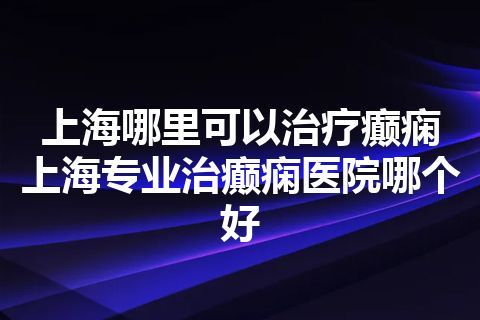 上海哪里可以治疗癫痫
上海专业治癫痫医院哪个好